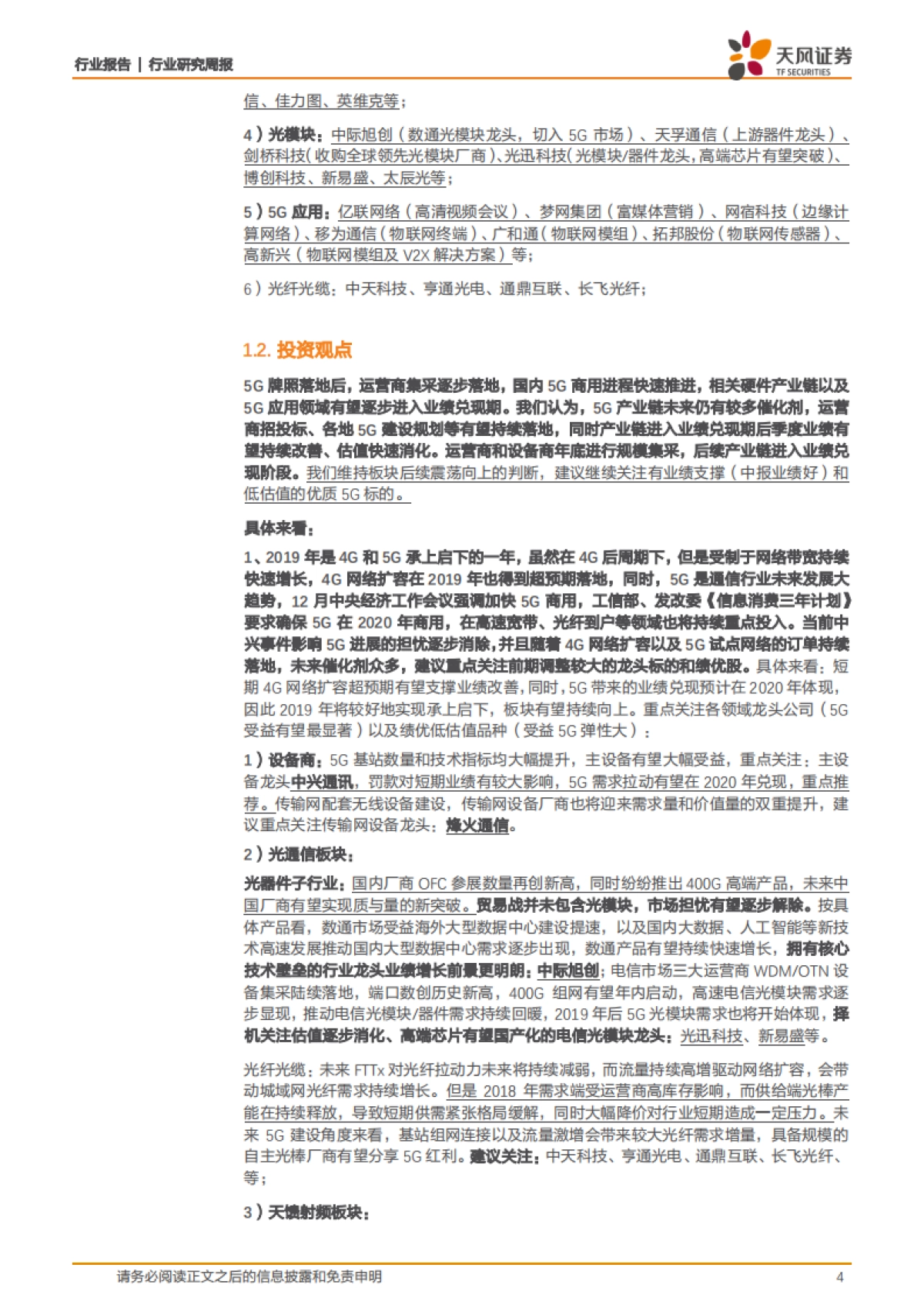 行业报告 | 行业研究周报

天风证券
TF SECURITIES

信、佳力图、英维克等；

4）光模块：中际旭创（数通光模块龙头，切入 5G 市场）、天孚通信（上游器件龙头）、剑桥科技（收购全球领先光模块厂商）、光迅科技（光模块/器件龙头，高端芯片有望突破）、博创科技、新易盛、太辰光等；

5）5G 应用：亿联网络（高清视频会议）、梦网集团（富媒体营销）、网宿科技（边缘计算网络）、移为通信（物联网终端）、广和通（物联网模组）、拓邦股份（物联网传感器）、高新兴（物联网模组及 V2X 解决方案）等；

6）光纤光缆：中天科技、亨通光电、通鼎互联、长飞光纤；

1.2. 投资观点

5G 牌照落地后，运营商集采逐步落地，国内 5G 商用进程快速推进，相关硬件产业链以及 5G 应用领域有望逐步进入业绩兑现期。我们认为，5G 产业链未来仍有较多催化剂，运营商招投标、各地 5G 建设规划等有望持续落地，同时产业链进入业绩兑现期后季度业绩有望持续改善、估值快速消化。运营商和设备商年底进行规模集采，后续产业链进入业绩兑现阶段。我们维持板块后续震荡向上的判断，建议继续关注有业绩支撑（中报业绩好）和低估值的优质 5G 标的。

具体来看：

1、2019 年是 4G 和 5G 承上启下的一年，虽然在 4G 后周期下，但是受制于网络带宽持续快速增长，4G 网络扩容在 2019 年也得到超预期落地，同时，5G 是通信行业未来发展大趋势，12 月中央经济工作会议强调加快 5G 商用，工信部、发改委《信息消费三年计划》要求确保 5G 在 2020 年商用，在高速宽带、光纤到户等领域也将持续重点投入。当前中兴事件影响 5G 进展的担忧逐步消除，并且随着 4G 网络扩容以及 5G 试点网络的订单持续落地，未来催化剂众多，建议重点关注前期调整较大的龙头标的和绩优股。具体来看：短期 4G 网络扩容超预期有望支撑业绩改善，同时，5G 带来的业绩兑现预计在 2020 年体现，因此 2019 年将较好地实现承上启下，板块有望持续向上。重点关注各领域龙头公司（5G 受益有望最显著）以及绩优低估值品种（受益 5G 弹性大）：

1）设备商：5G 基站数量和技术指标均大幅提升，主设备有望大幅受益，重点关注：主设备龙头中兴通讯，罚款对短期业绩有较大影响，5G 需求拉动有望在 2020 年兑现，重点推荐。传输网配套无线设备建设，传输网设备厂商也将迎来需求量和价值量的双重提升，建议重点关注传输网设备龙头：烽火通信。

2）光通信板块：

光器件子行业：国内厂商 OFC 参展数量再创新高，同时纷纷推出 400G 高端产品，未来中国厂商有望实现质与量的新突破。贸易战并未包含光模块，市场担忧有望逐步解除。按具体产品看，数通市场受益海外大型数据中心建设提速，以及国内大数据、人工智能等新技术高速发展推动国内大型数据中心需求逐步出现，数通产品有望持续快速增长，拥有核心技术壁垒的行业龙头业绩增长前景更明朗：中际旭创；电信市场三大运营商 WDM/OTN 设备集采陆续落地，端口数创历史新高，400G 组网有望年内启动，高速电信光模块需求逐步显现，推动电信光模块/器件需求持续回暖，2019 年后 5G 光模块需求也将开始体现，择机关注估值逐步消化、高端芯片有望国产化的电信光模块龙头：光迅科技、新易盛等。

光纤光缆：未来 FTTx 对光纤拉动力未来将持续减弱，而流量持续高增驱动网络扩容，会带动城域网光纤需求持续增长。但是 2018 年需求端受运营商高库存影响，而供给端光棒产能在持续释放，导致短期供需紧张格局缓解，同时大幅降价对行业短期造成一定压力。未来 5G 建设角度来看，基站组网连接以及流量激增会带来较大光纤需求增量，具备规模的自主光棒厂商有望分享 5G 红利。建议关注：中天科技、亨通光电、通鼎互联、长飞光纤、等；

3）天馈射频板块：

请务必阅读正文之后的信息披露和免责申明 4